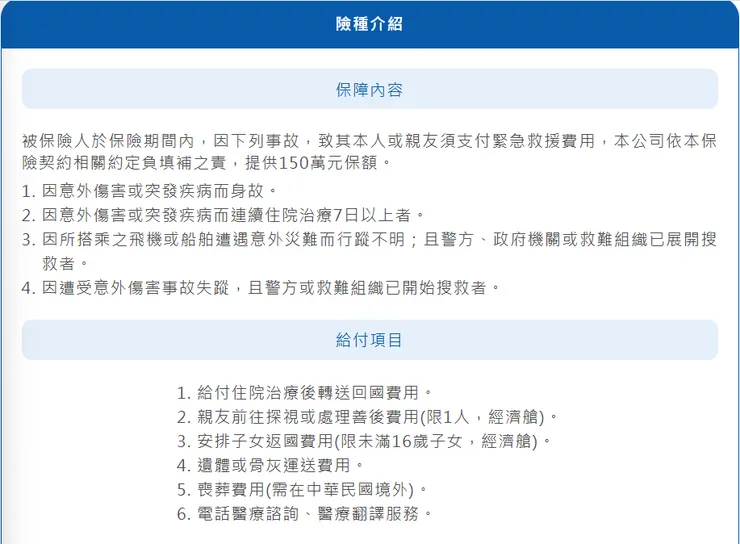 險種介紹

保障內容

被保險人於保險期間內，因下列事故，致其本人或親友須支付緊急救援費用，本公司依本保險契約相關約定負填補之責，提供150萬元保額。

1. 因意外傷害或突發疾病而身故。
2. 因意外傷害或突發疾病而連續住院治療7日以上者。
3. 因所搭乘之飛機或船舶遭遇意外災難而行蹤不明；且警方、政府機關或救難組織已展開搜救者。
4. 因遭受意外傷害事故失蹤，且警方或救難組織已開始搜救者。

給付項目

1. 給付住院治療後轉送回國費用。
2. 親友前往探視或處理善後費用(限1人，經濟艙)。
3. 安排子女返國費用(限未滿16歲子女，經濟艙)。
4. 遺體或骨灰運送費用。
5. 喪葬費用(需在中華民國境外)。
6. 電話醫療諮詢、醫療翻譯服務。